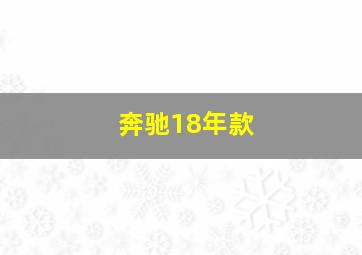 奔驰18年款